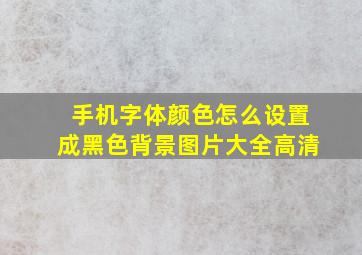 手机字体颜色怎么设置成黑色背景图片大全高清